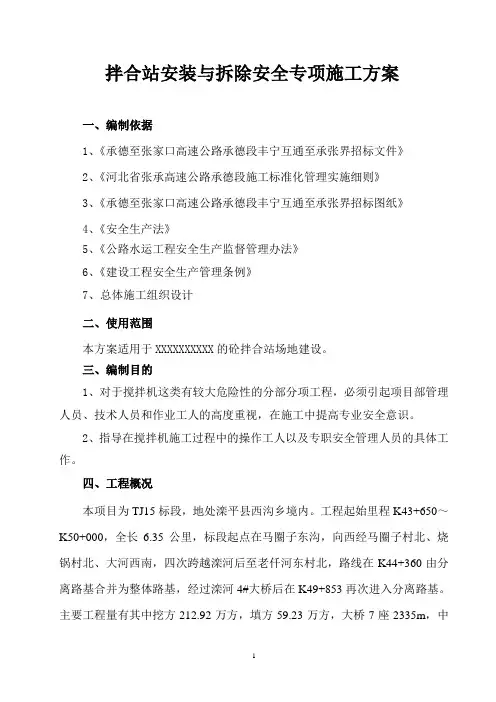 拌合站安装与拆除安全专项施工方案

一、编制依据

1、《承德至张家口高速公路承德段丰宁互通至承张界招标文件》

2、《河北省张承高速公路承德段施工标准化管理实施细则》

3、《承德至张家口高速公路承德段丰宁互通至承张界招标图纸》

4、《安全生产法》

5、《公路水运工程安全生产监督管理办法》

6、《建设工程安全生产管理条例》

7、总体施工组织设计

二、使用范围

本方案适用于 XXXXXXXXXX 的砼拌合站场地建设。

三、编制目的

1、对于搅拌机这类有较大危险性的分部分项工程，必须引起项目部管理人员、技术人员和作业工人的高度重视，在施工中提高专业安全意识。

2、指导在搅拌机施工过程中的操作工人以及专职安全管理人员的具体工作。

四、工程概况

本项目为 TJ15 标段，地处滦平县西沟乡境内。工程起始里程 K43+650～K50+000，全长 6.35 公里，标段起点在马圈子东沟，向西经马圈子村北、烧锅村北、大河西南，四次跨越滦河后至老仟河东村北，路线在 K44+360 由分离路基合并为整体路基，经过滦河 4#大桥后在 K49+853 再次进入分离路基。主要工程量有其中挖方 212.92 万方，填方 59.23 万方，大桥 7 座 2335m，中

1